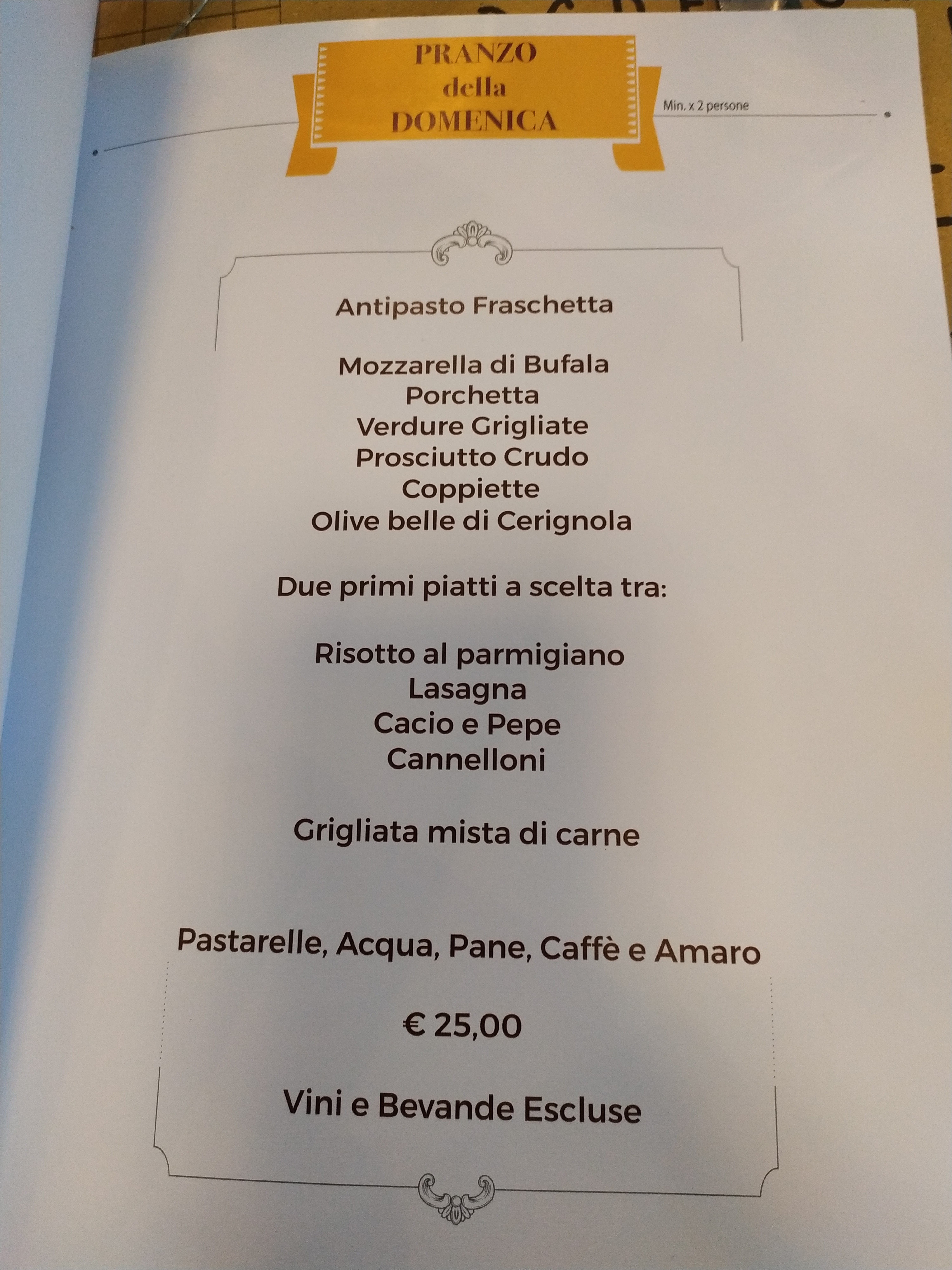 PRANZO
della
DOMENICA

Min. x 2 persone

Antipasto Fraschetta

Mozzarella di Bufala
Porchetta
Verdure Grigliate
Prosciutto Crudo
Coppiette
Olive belle di Cerignola

Due primi piatti a scelta tra:

Risotto al parmigiano
Lasagna
Cacio e Pepe
Cannelloni

Grigliata mista di carne

Pastarelle, Acqua, Pane, Caffè e Amaro

€ 25,00

Vini e Bevande Escluse